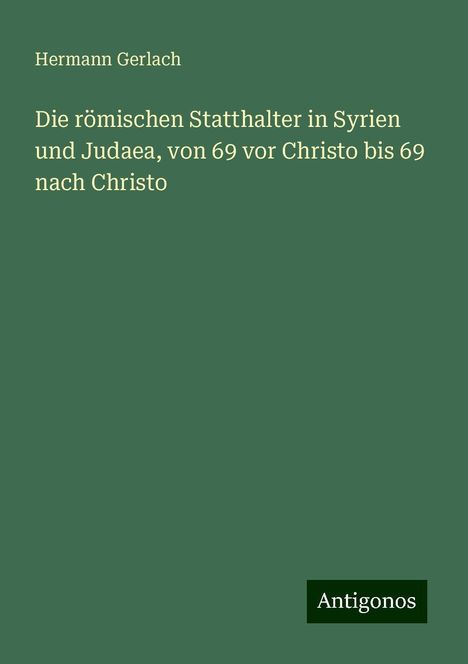 Hermann Gerlach

Die römischen Statthalter in Syrien und Judaea, von 69 vor Christo bis 69 nach Christo

Antigonos